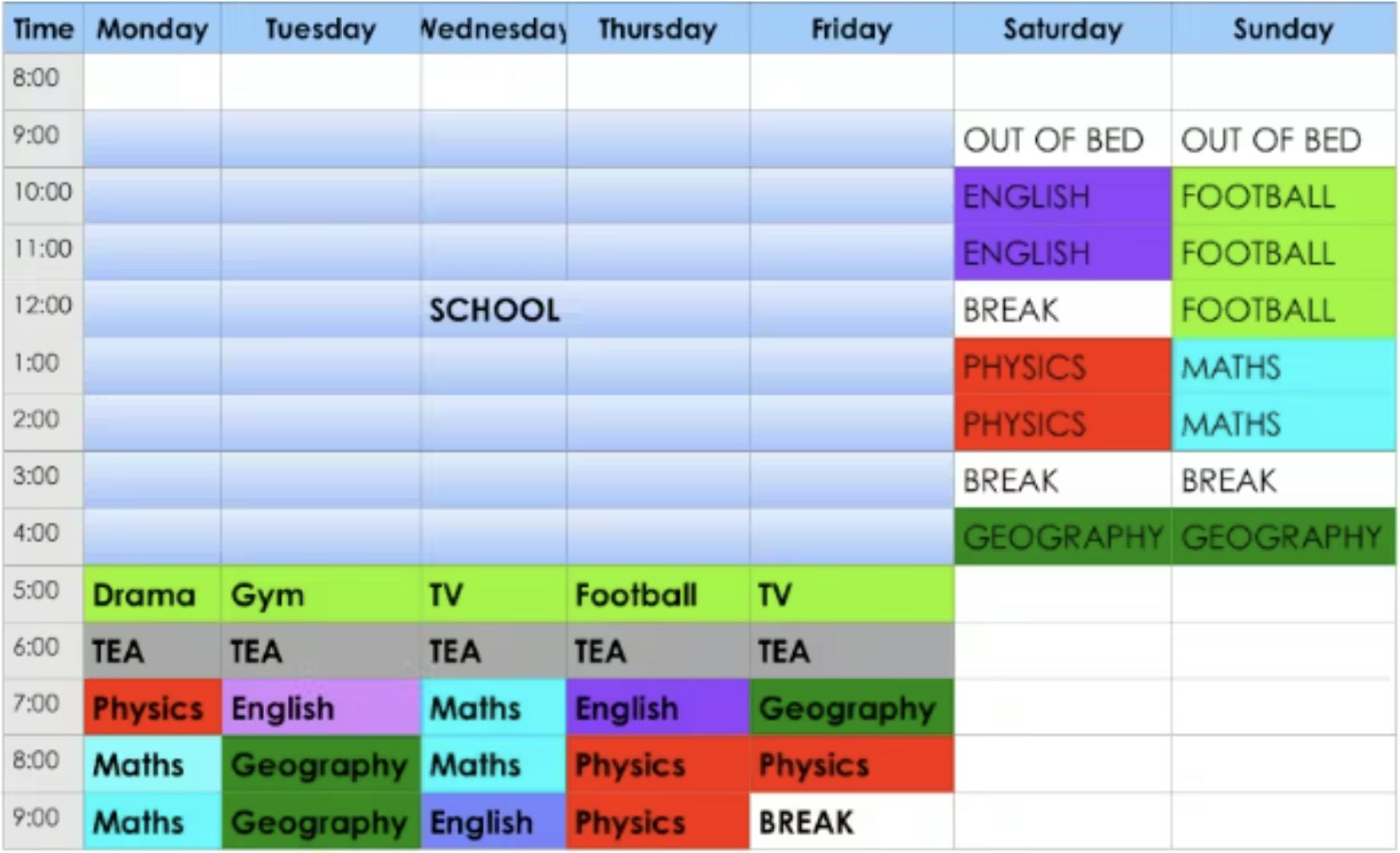 | Time | Monday | Tuesday | Wednesday | Thursday | Friday | Saturday | Sunday |
|---|---|---|---|---|---|---|---|
| 8:00 | | | | | | | |
| 9:00 | | | | | | OUT OF BED | OUT OF BED |
| 10:00 | | | | | | ENGLISH | FOOTBALL |
| 11:00 | | | | | | ENGLISH | FOOTBALL |
| 12:00 | | | SCHOOL | | | BREAK | FOOTBALL |
| 1:00 | | | | | | PHYSICS | MATHS |
| 2:00 | | | | | | PHYSICS | MATHS |
| 3:00 | | | | | | BREAK | BREAK |
| 4:00 | | | | | | GEOGRAPHY | GEOGRAPHY |
| 5:00 | Drama | Gym | TV | Football | TV | | |
| 6:00 | TEA | TEA | TEA | TEA | TEA | | |
| 7:00 | Physics | English | Maths | English | Geography | | |
| 8:00 | Maths | Geography | Maths | Physics | Physics | | |
| 9:00 | Maths | Geography | English | Physics | BREAK | | |